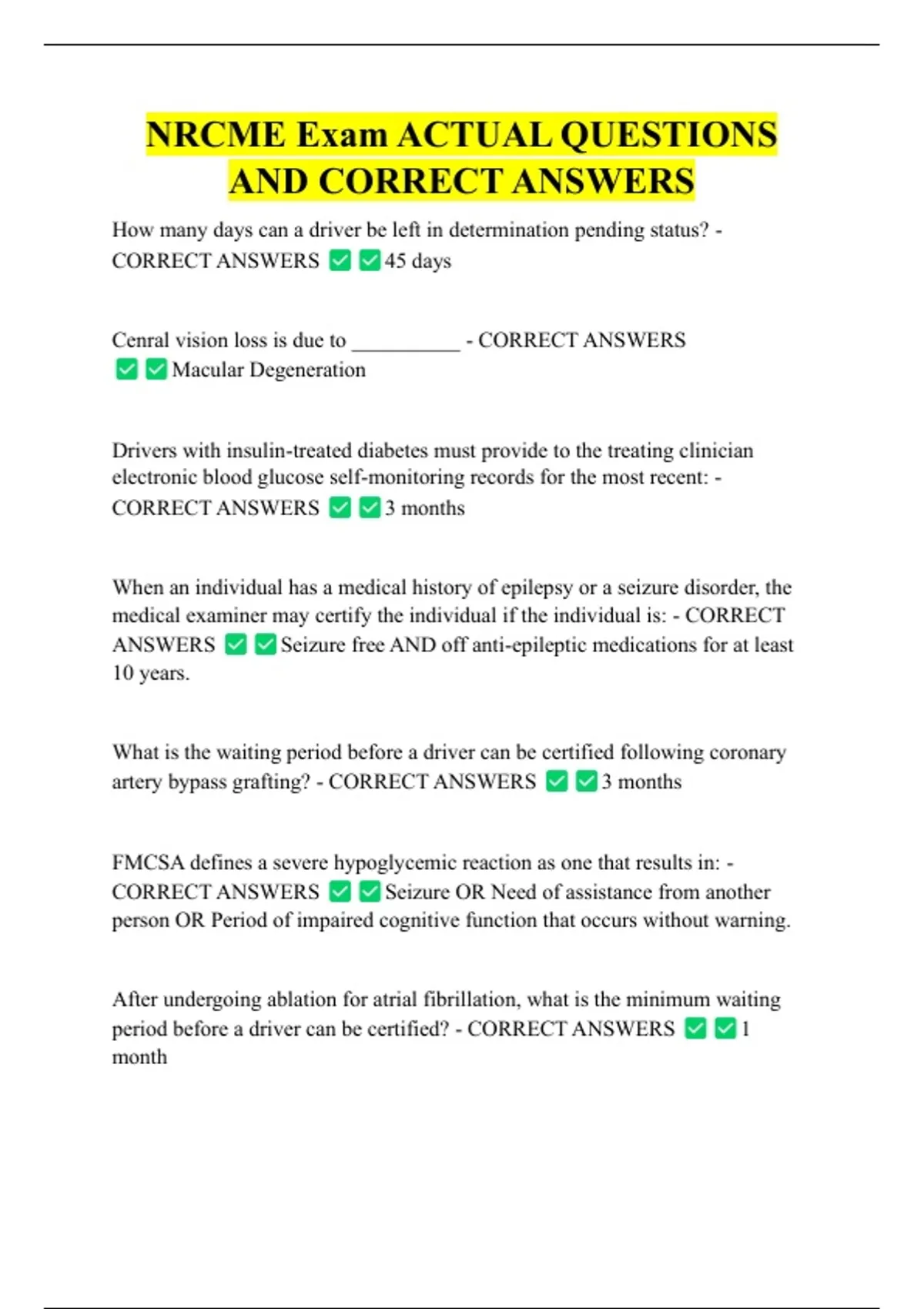 NRCME Exam ACTUAL QUESTIONS AND CORRECT ANSWERS

How many days can a driver be left in determination pending status? - CORRECT ANSWERS ✅✅45 days

Cenral vision loss is due to __________ - CORRECT ANSWERS ✅✅Macular Degeneration

Drivers with insulin-treated diabetes must provide to the treating clinician electronic blood glucose self-monitoring records for the most recent: - CORRECT ANSWERS ✅✅3 months

When an individual has a medical history of epilepsy or a seizure disorder, the medical examiner may certify the individual if the individual is: - CORRECT ANSWERS ✅✅Seizure free AND off anti-epileptic medications for at least 10 years.

What is the waiting period before a driver can be certified following coronary artery bypass grafting? - CORRECT ANSWERS ✅✅3 months

FMCSA defines a severe hypoglycemic reaction as one that results in: - CORRECT ANSWERS ✅✅Seizure OR Need of assistance from another person OR Period of impaired cognitive function that occurs without warning.

After undergoing ablation for atrial fibrillation, what is the minimum waiting period before a driver can be certified? - CORRECT ANSWERS ✅✅1 month